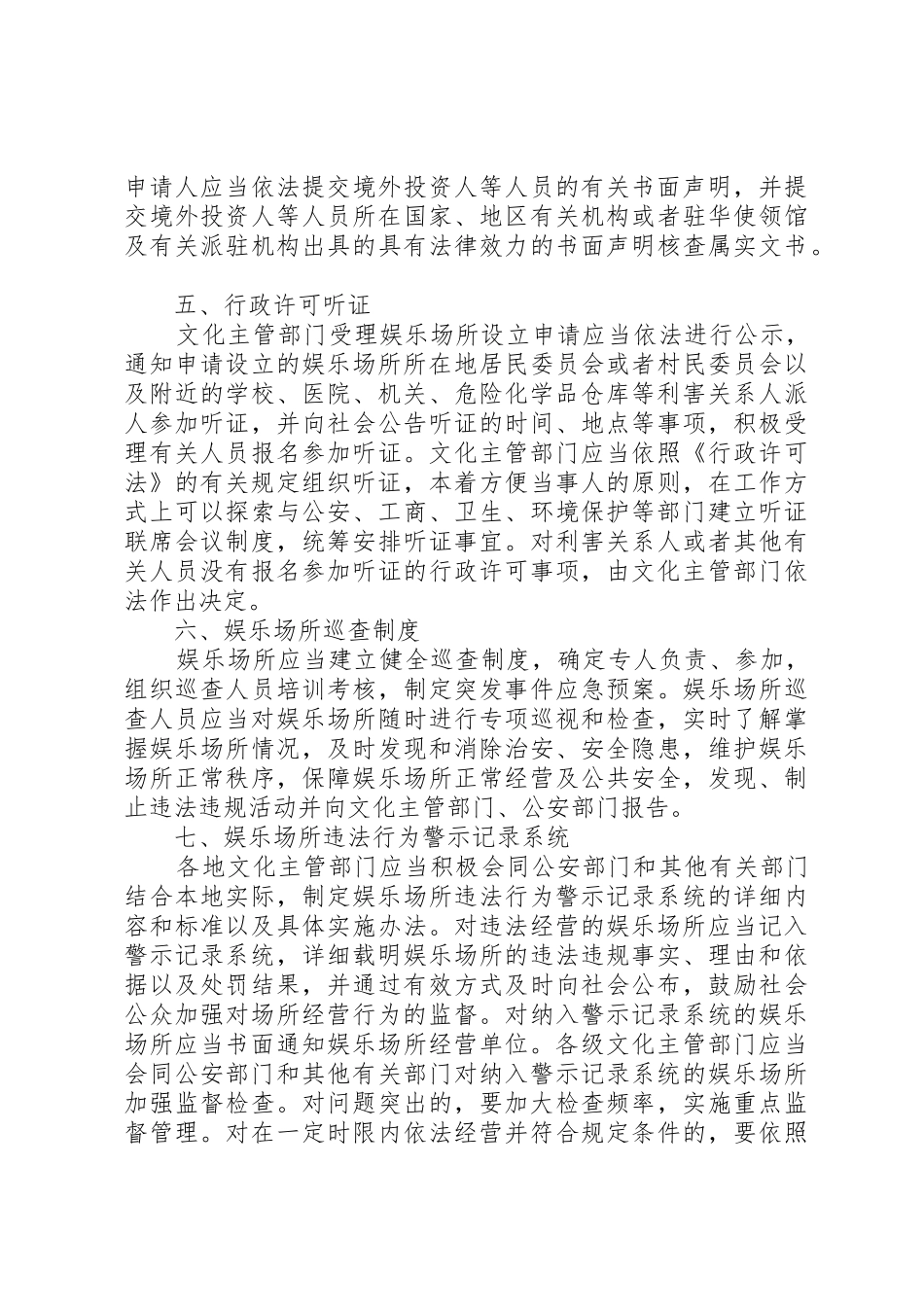 申请人应当依法提交境外投资人等人员的有关书面声明，并提交境外投资人等人员所在国家、地区有关机构或者驻华使领馆及有关派驻机构出具的具有法律效力的书面声明核查属实文书。

五、行政许可听证

文化主管部门受理娱乐场所设立申请应当依法进行公示，通知申请设立的娱乐场所所在地居民委员会或者村民委员会以及附近的学校、医院、机关、危险化学品仓库等利害关系人派人参加听证，并向社会公告听证的时间、地点等事项，积极受理有关人员报名参加听证。文化主管部门应当依照《行政许可法》的有关规定组织听证，本着方便当事人的原则，在工作方式上可以探索与公安、工商、卫生、环境保护等部门建立听证联席会议制度，统筹安排听证事宜。对利害关系人或者其他有关人员没有报名参加听证的行政许可事项，由文化主管部门依法作出决定。

六、娱乐场所巡查制度

娱乐场所应当建立健全巡查制度，确定专人负责、参加，组织巡查人员培训考核，制定突发事件应急预案。娱乐场所巡查人员应当对娱乐场所随时进行专项巡视和检查，实时了解掌握娱乐场所情况，及时发现和消除治安、安全隐患，维护娱乐场所正常秩序，保障娱乐场所正常经营及公共安全，发现、制止违法违规活动并向文化主管部门、公安部门报告。

七、娱乐场所违法行为警示记录系统

各地文化主管部门应当积极会同公安部门和其他有关部门结合本地实际，制定娱乐场所违法行为警示记录系统的详细内容和标准以及具体实施办法。对违法经营的娱乐场所应当记入警示记录系统，详细载明娱乐场所的违法违规事实、理由和依据以及处罚结果，并通过有效方式及时向社会公布，鼓励社会公众加强对场所经营行为的监督。对纳入警示记录系统的娱乐场所应当书面通知娱乐场所经营单位。各级文化主管部门应当会同公安部门和其他有关部门对纳入警示记录系统的娱乐场所加强监督检查。对问题突出的，要加大检查频率，实施重点监督管理。对在一定时限内依法经营并符合规定条件的，要依照